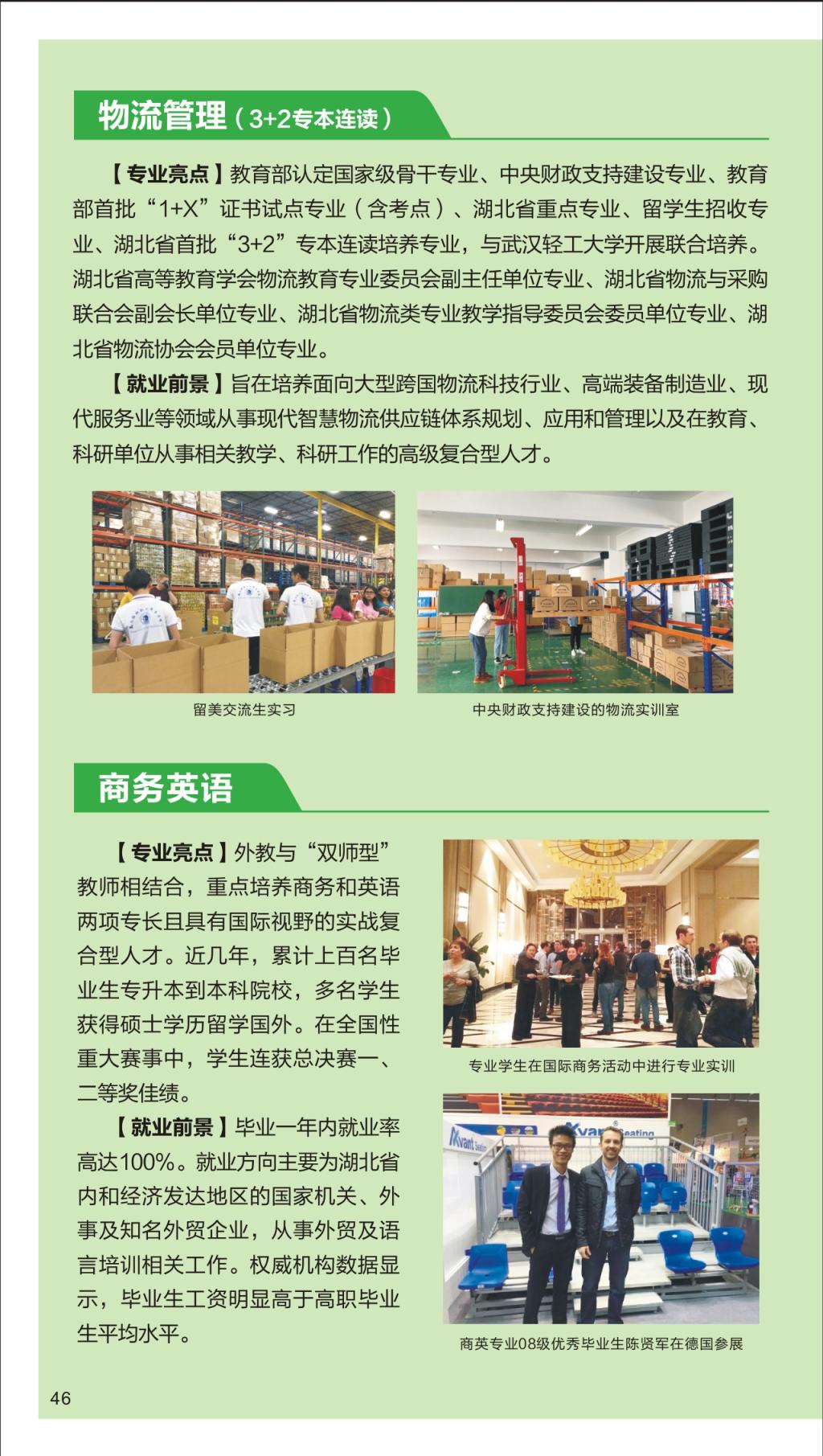 物流管理（3+2专本连读）

【专业亮点】教育部认定国家级骨干专业、中央财政支持建设专业、教育部首批“1+X”证书试点专业（含考点）、湖北省重点专业、留学生招收专业、湖北省首批“3+2”专本连读培养专业，与武汉轻工大学开展联合培养。湖北省高等教育学会物流教育专业委员会副主任单位专业、湖北省物流与采购联合会副会长单位专业、湖北省物流类专业教学指导委员会委员单位专业、湖北省物流协会会员单位专业。

【就业前景】旨在培养面向大型跨国物流科技行业、高端装备制造业、现代服务业等领域从事现代智慧物流供应链体系规划、应用和管理以及在教育、科研单位从事相关教学、科研工作的高级复合型人才。

留美交流生实习

中央财政支持建设的物流实训室

商务英语

【专业亮点】外教与“双师型”教师相结合，重点培养商务和英语两项专长且具有国际视野的实战复合型人才。近几年，累计上百名毕业生专升本到本科院校，多名学生获得硕士学历留学国外。在全国性重大赛事中，学生连获总决赛一、二等奖佳绩。

【就业前景】毕业一年内就业率高达100%。就业方向主要为湖北省内和经济发达地区的国家机关、外事及知名外贸企业，从事外贸及语言培训相关工作。权威机构数据显示，毕业生工资明显高于高职毕业生平均水平。

专业学生在国际商务活动中进行专业实训

商英专业08级优秀毕业生陈贤军在德国参展

46